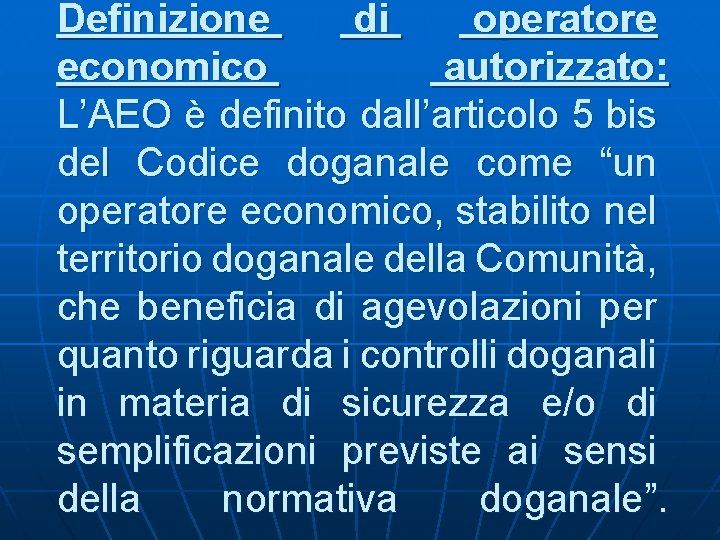 Definizione di operatore economico autorizzato: L’AEO è definito dall’articolo 5 bis del Codice doganale come “un operatore economico, stabilito nel territorio doganale della Comunità, che beneficia di agevolazioni per quanto riguarda i controlli doganali in materia di sicurezza e/o di semplificazioni previste ai sensi della normativa doganale”.